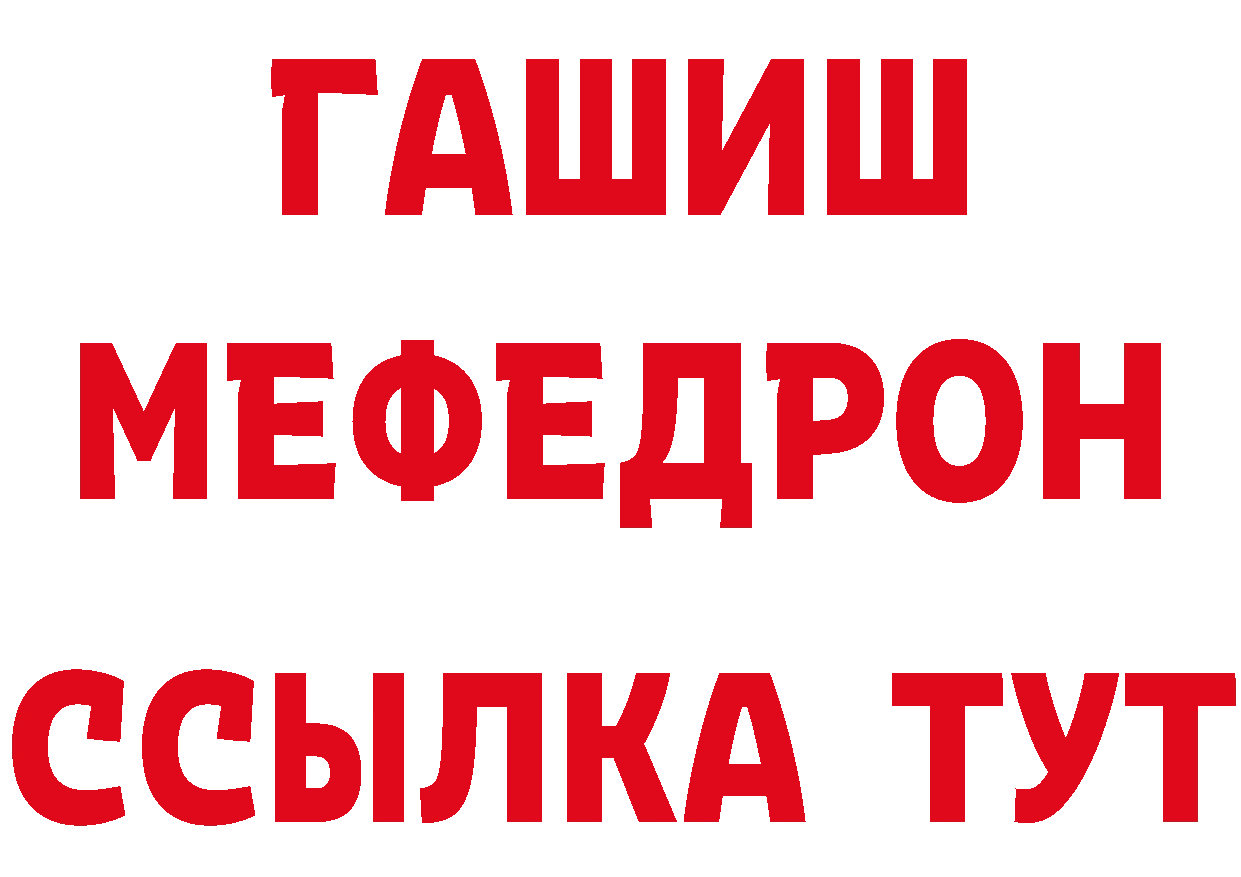 ГАШИШ
МЕФЕДРОН
ССЫЛКА ТУТ